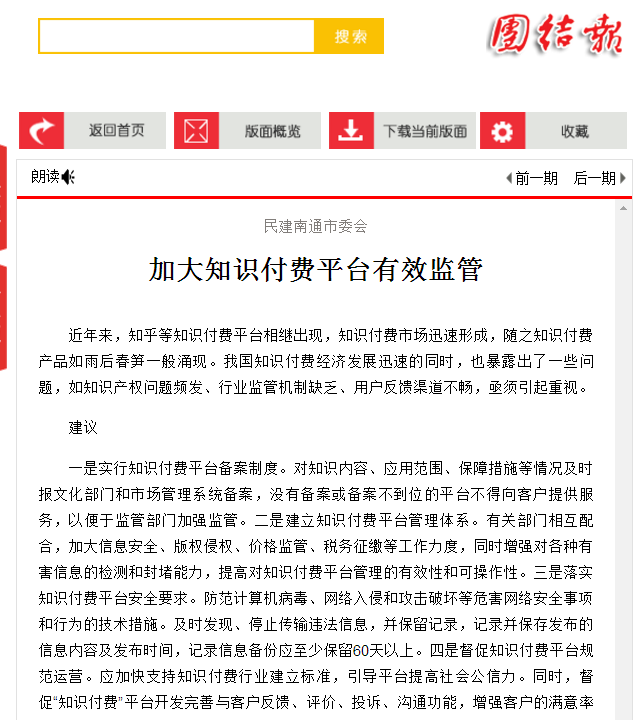 搜索

团结报

返回首页

版面概览

下载当前版面

收藏

朗读

前一期 后一期

民建南通市委会

加大知识付费平台有效监管

近年来，知乎等知识付费平台相继出现，知识付费市场迅速形成，随之知识付费产品如雨后春笋一般涌现。我国知识付费经济发展迅速的同时，也暴露出了一些问题，如知识产权问题频发、行业监管机制缺乏、用户反馈渠道不畅，亟须引起重视。

建议

一是实行知识付费平台备案制度。对知识内容、应用范围、保障措施等情况及时报文化部门和市场管理系统备案，没有备案或备案不到位的平台不得向客户提供服务，以便于监管部门加强监管。二是建立知识付费平台管理体系。有关部门相互配合，加大信息安全、版权侵权、价格监管、税务征缴等工作力度，同时增强对各种有害信息的检测和封堵能力，提高对知识付费平台管理的有效性和可操作性。三是落实知识付费平台安全要求。防范计算机病毒、网络入侵和攻击破坏等危害网络安全事项和行为的技术措施。及时发现、停止传输违法信息，并保留记录，记录并保存发布的信息内容及发布时间，记录信息备份应至少保留60天以上。四是督促知识付费平台规范运营。应加快支持知识付费行业建立标准，引导平台提高社会公信力。同时，督促“知识付费”平台开发完善与客户反馈、评价、投诉、沟通功能，增强客户的满意率